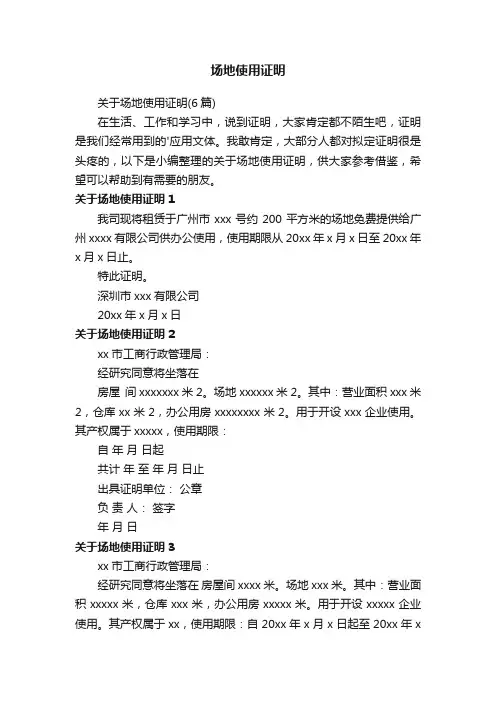 场地使用证明

关于场地使用证明(6 篇)

在生活、工作和学习中，说到证明，大家肯定都不陌生吧，证明是我们经常用到的'应用文体。我敢肯定，大部分人都对拟定证明很是头疼的，以下是小编整理的关于场地使用证明，供大家参考借鉴，希望可以帮助到有需要的朋友。

关于场地使用证明 1

我司现将租赁于广州市 xxx 号约 200 平方米的场地免费提供给广州 xxxx 有限公司供办公使用，使用期限从 20xx 年 x 月 x 日至 20xx 年 x 月 x 日止。

特此证明。

深圳市 xxx 有限公司

20xx 年 x 月 x 日

关于场地使用证明 2

xx 市工商行政管理局：

经研究同意将坐落在

房屋 间 xxxxxxx 米 2。场地 xxxxxx 米 2。其中：营业面积 xxx 米 2，仓库 xx 米 2，办公用房 xxxxxxxx 米 2。用于开设 xxx 企业使用。其产权属于 xxxxx，使用期限：

自 年 月 日起

共计 年 至 年 月 日止

出具证明单位： 公章

负 责 人： 签字

年 月 日

关于场地使用证明 3

xx 市工商行政管理局：

经研究同意将坐落在 房屋间 xxxx 米。场地 xxx 米。其中：营业面积 xxxxx 米，仓库 xxx 米，办公用房 xxxxx 米。用于开设 xxxxx 企业使用。其产权属于 xx，使用期限：自 20xx 年 x 月 x 日起至 20xx 年 x